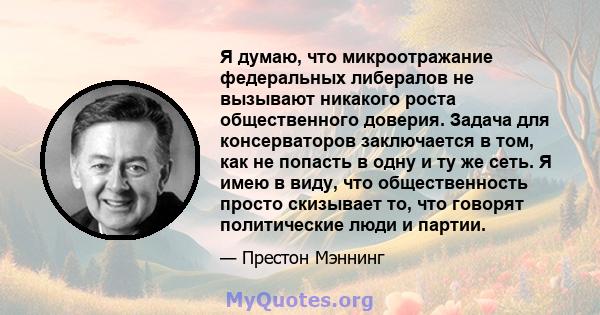 Я думаю, что микроотражание федеральных либералов не вызывают никакого роста общественного доверия. Задача для консерваторов заключается в том, как не попасть в одну и ту же сеть. Я имею в виду, что общественность просто скизывает то, что говорят политические люди и партии.

— Престон Мэннинг

MyQuotes.org